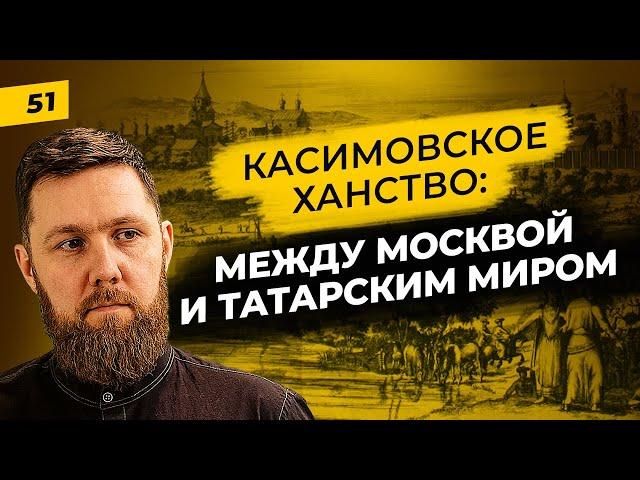 51

КАСИМОВСКОЕ ХАНСТВО:

МЕЖДУ МОСКВОЙ И ТАТАРСКИМ МИРОМ